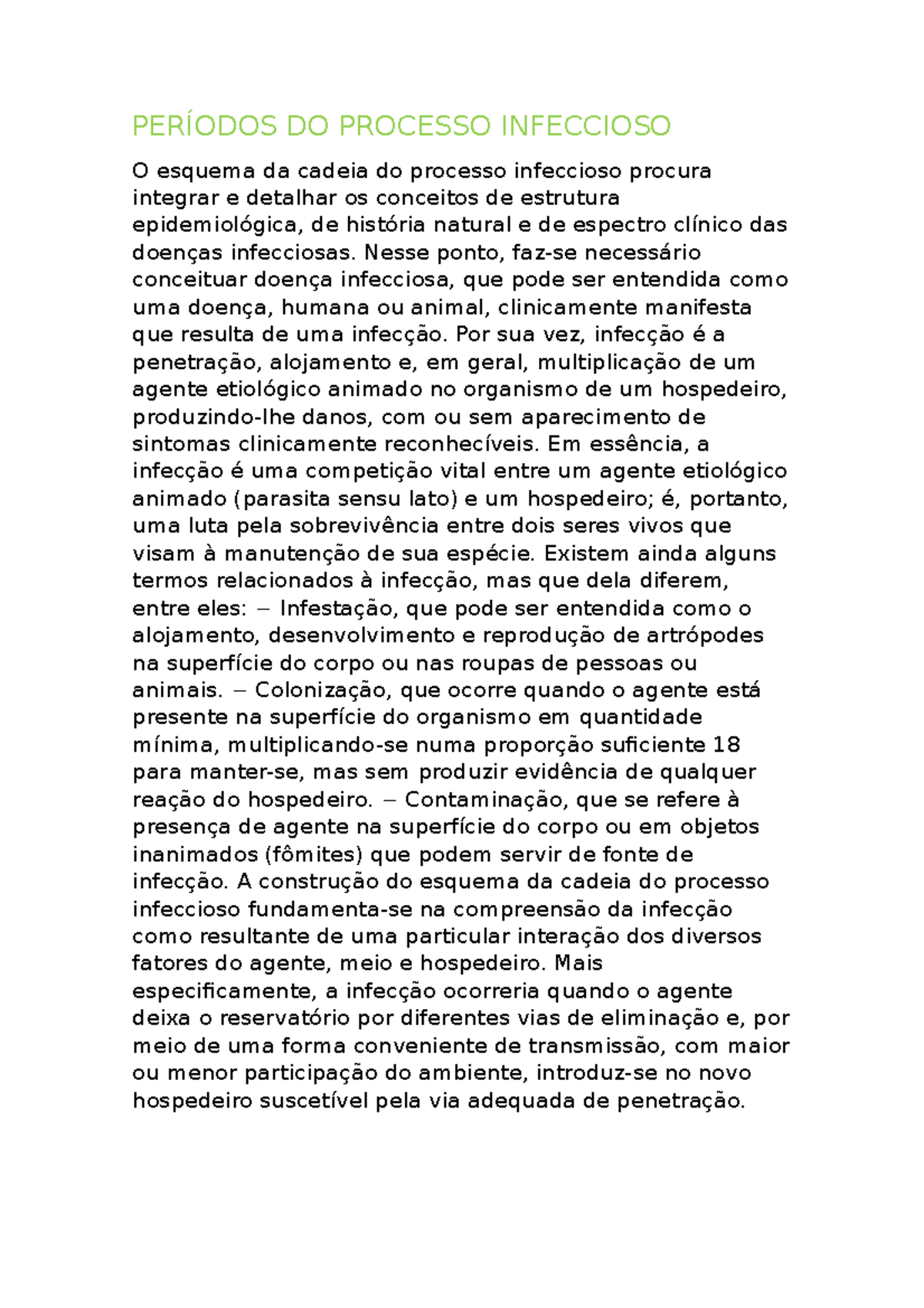 PERÍODOS DO PROCESSO INFECCIOSO

O esquema da cadeia do processo infeccioso procura integrar e detalhar os conceitos de estrutura epidemiológica, de história natural e de espectro clínico das doenças infecciosas. Nesse ponto, faz-se necessário conceituar doença infecciosa, que pode ser entendida como uma doença, humana ou animal, clinicamente manifesta que resulta de uma infecção. Por sua vez, infecção é a penetração, alojamento e, em geral, multiplicação de um agente etiológico animado no organismo de um hospedeiro, produzindo-lhe danos, com ou sem aparecimento de sintomas clinicamente reconhecíveis. Em essência, a infecção é uma competição vital entre um agente etiológico animado (parasita sensu lato) e um hospedeiro; é, portanto, uma luta pela sobrevivência entre dois seres vivos que visam à manutenção de sua espécie. Existem ainda alguns termos relacionados à infecção, mas que dela diferem, entre eles: − Infestação, que pode ser entendida como o alojamento, desenvolvimento e reprodução de artrópodes na superfície do corpo ou nas roupas de pessoas ou animais. − Colonização, que ocorre quando o agente está presente na superfície do organismo em quantidade mínima, multiplicando-se numa proporção suficiente 18 para manter-se, mas sem produzir evidência de qualquer reação do hospedeiro. − Contaminação, que se refere à presença de agente na superfície do corpo ou em objetos inanimados (fômites) que podem servir de fonte de infecção. A construção do esquema da cadeia do processo infeccioso fundamenta-se na compreensão da infecção como resultante de uma particular interação dos diversos fatores do agente, meio e hospedeiro. Mais especificamente, a infecção ocorreria quando o agente deixa o reservatório por diferentes vias de eliminação e, por meio de uma forma conveniente de transmissão, com maior ou menor participação do ambiente, introduz-se no novo hospedeiro suscetível pela via adequada de penetração.